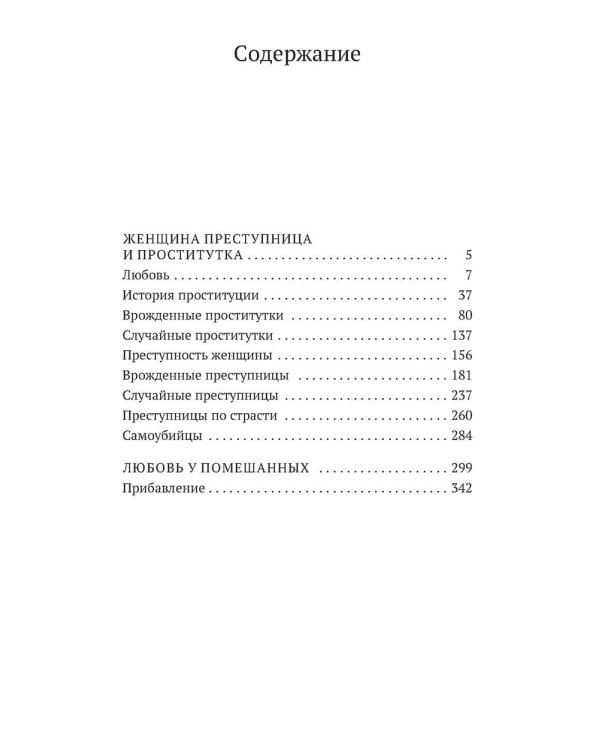 Содержание

ЖЕНЩИНА ПРЕСТУПНИЦА
И ПРОСТИТУТКА 5
Любовь 7
История проституции 37
Врожденные проститутки 80
Случайные проститутки 137
Преступность женщины 156
Врожденные преступницы 181
Случайные преступницы 237
Преступницы по страсти 260
Самоубийцы 284

ЛЮБОВЬ У ПОМЕШАННЫХ 299
Прибавление 342